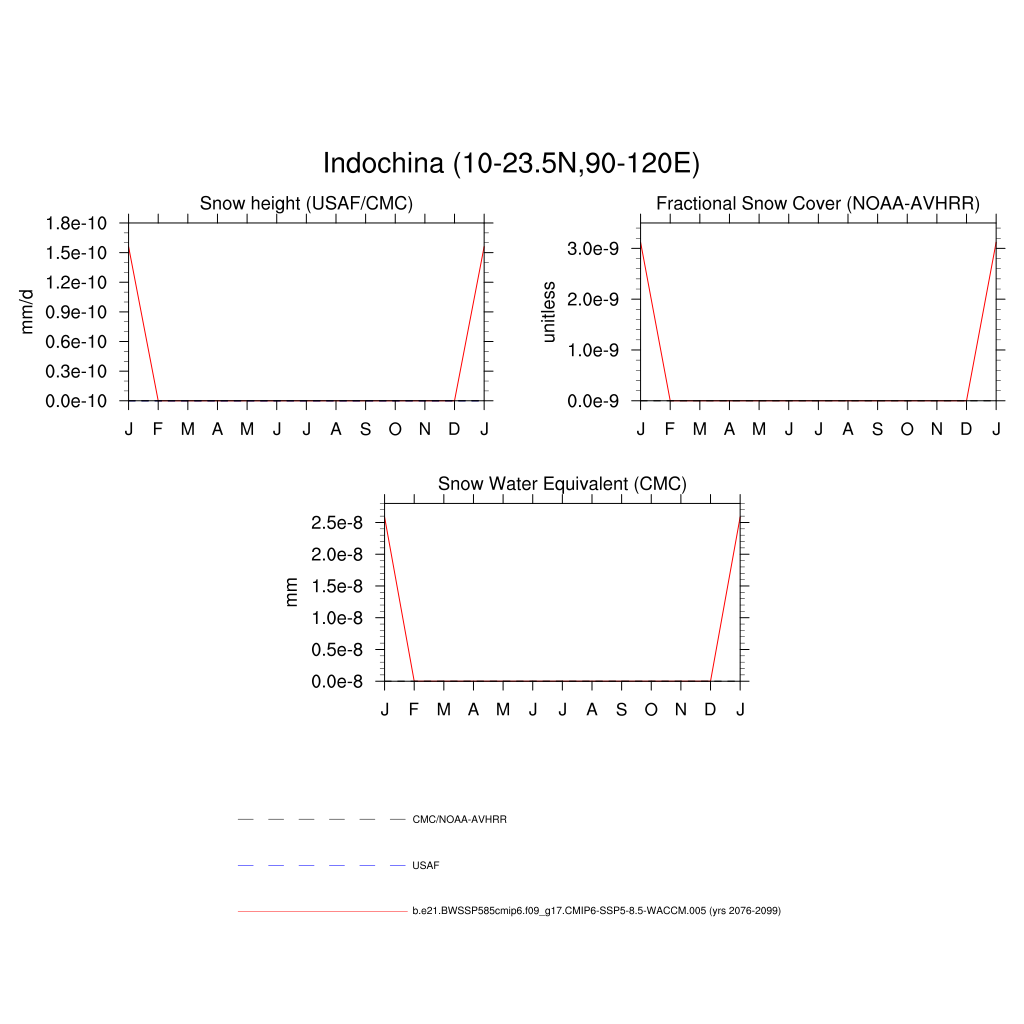 Indochina (10-23.5N,90-120E)

Snow height (USAF/CMC)

mm/d

1.8e-10
1.5e-10
1.2e-10
0.9e-10
0.6e-10
0.3e-10
0.0e-10

J F M A M J J A S O N D J

Fractional Snow Cover (NOAA-AVHRR)

unitless

3.0e-9
2.0e-9
1.0e-9
0.0e-9

J F M A M J J A S O N D J

Snow Water Equivalent (CMC)

mm

2.5e-8
2.0e-8
1.5e-8
1.0e-8
0.5e-8
0.0e-8

J F M A M J J A S O N D J

CMC/NOAA-AVHRR

USAF

b.e21.BWSSP585cmip6.f09_g17.CMIP6-SSP5-8.5-WACCM.005 (yrs 2076-2099)